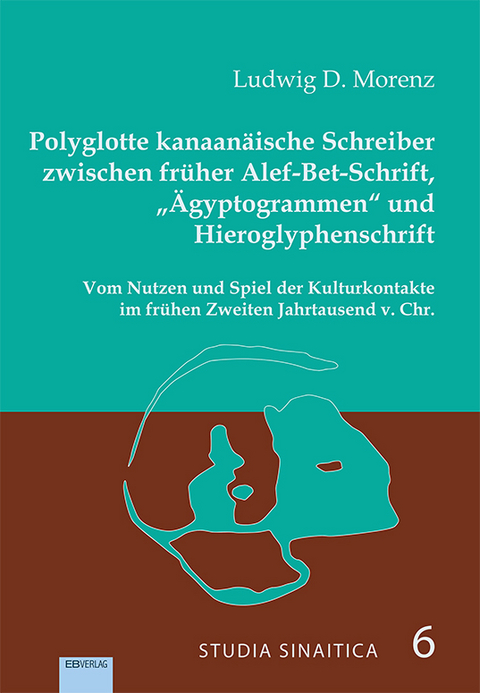 Ludwig D. Morenz

Polyglotte kanaanäische Schreiber zwischen früher Alef-Bet-Schrift, „Ägyptogrammen“ und Hieroglyphenschrift

Vom Nutzen und Spiel der Kulturkontakte im frühen Zweiten Jahrtausend v. Chr.

STUDIA SINAITICA 6

EBVERLAG